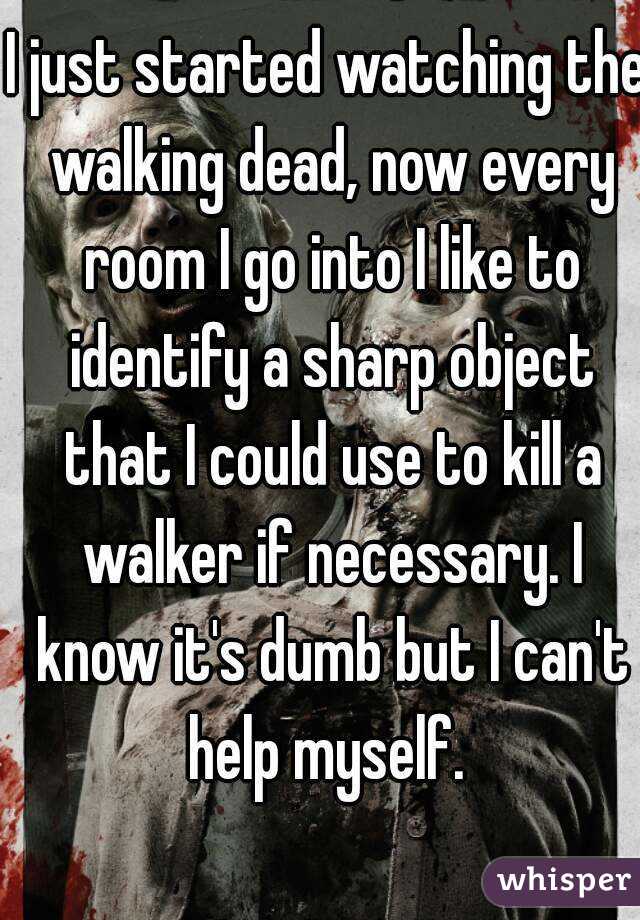 I just started watching the walking dead, now every room I go into I like to identify a sharp object that I could use to kill a walker if necessary. I know it's dumb but I can't help myself.

whisper